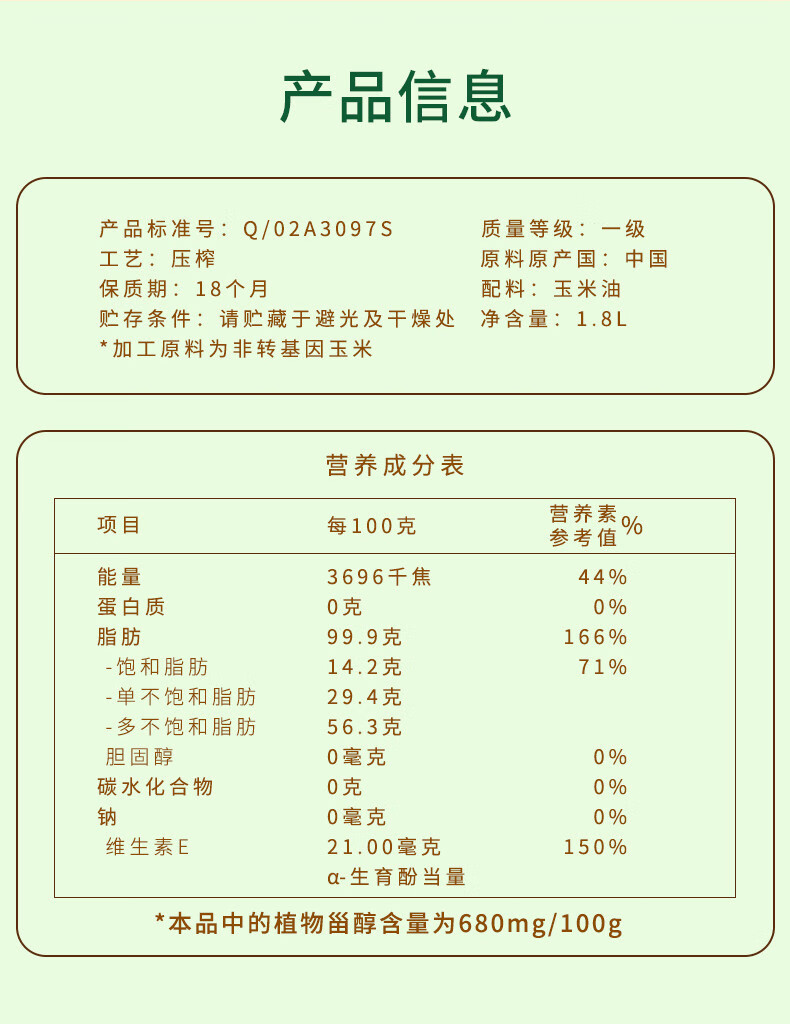 产品信息

产品标准号：Q/02A3097S
工艺：压榨
保质期：18个月
贮存条件：请贮藏于避光及干燥处
*加工原料为非转基因玉米

质量等级：一级
原料原产国：中国
配料：玉米油
净含量：1.8L

营养成分表

| 项目 | 每100克 | 营养素参考值% |
|---|---|---|
| 能量 | 3696千焦 | 44% |
| 蛋白质 | 0克 | 0% |
| 脂肪 | 99.9克 | 166% |
| -饱和脂肪 | 14.2克 | 71% |
| -单不饱和脂肪 | 29.4克 | |
| -多不饱和脂肪 | 56.3克 | |
| 胆固醇 | 0毫克 | 0% |
| 碳水化合物 | 0克 | 0% |
| 钠 | 0毫克 | 0% |
| 维生素E | 21.00毫克 α-生育酚当量 | 150% |

*本品中的植物甾醇含量为680mg/100g